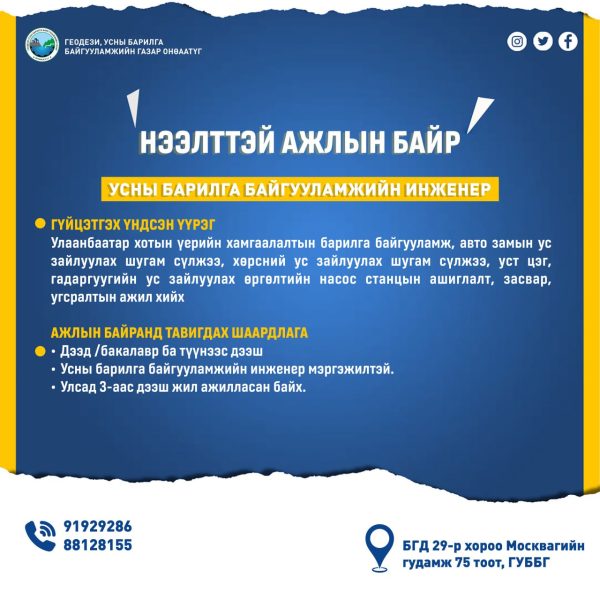 ГЕОДЕЗИ, УСНЫ БАРИЛГА БАЙГУУЛАМЖИЙН ГАЗАР ОНӨААТҮГ

НЭЭЛТТЭЙ АЖЛЫН БАЙР

УСНЫ БАРИЛГА БАЙГУУЛАМЖИЙН ИНЖЕНЕР

ГҮЙЦЭТГЭХ ҮНДСЭН ҮҮРЭГ
Улаанбаатар хотын үерийн хамгаалалтын барилга байгууламж, авто замын ус зайлуулах шугам сүлжээ, хөрсний ус зайлуулах шугам сүлжээ, уст цэг, гадаргуугийн ус зайлуулах өргөлтийн насос станцын ашиглалт, засвар, угсралтын ажил хийх

АЖЛЫН БАЙРАНД ТАВИГДАХ ШААРДЛАГА
• Дээд /бакалавр ба түүнээс дээш
• Усны барилга байгууламжийн инженер мэргэжилтэй.
• Улсад 3-аас дээш жил ажилласан байх.

91929286
88128155

БГД 29-р хороо Москвагийн гудамж 75 тоот, ГУББГ